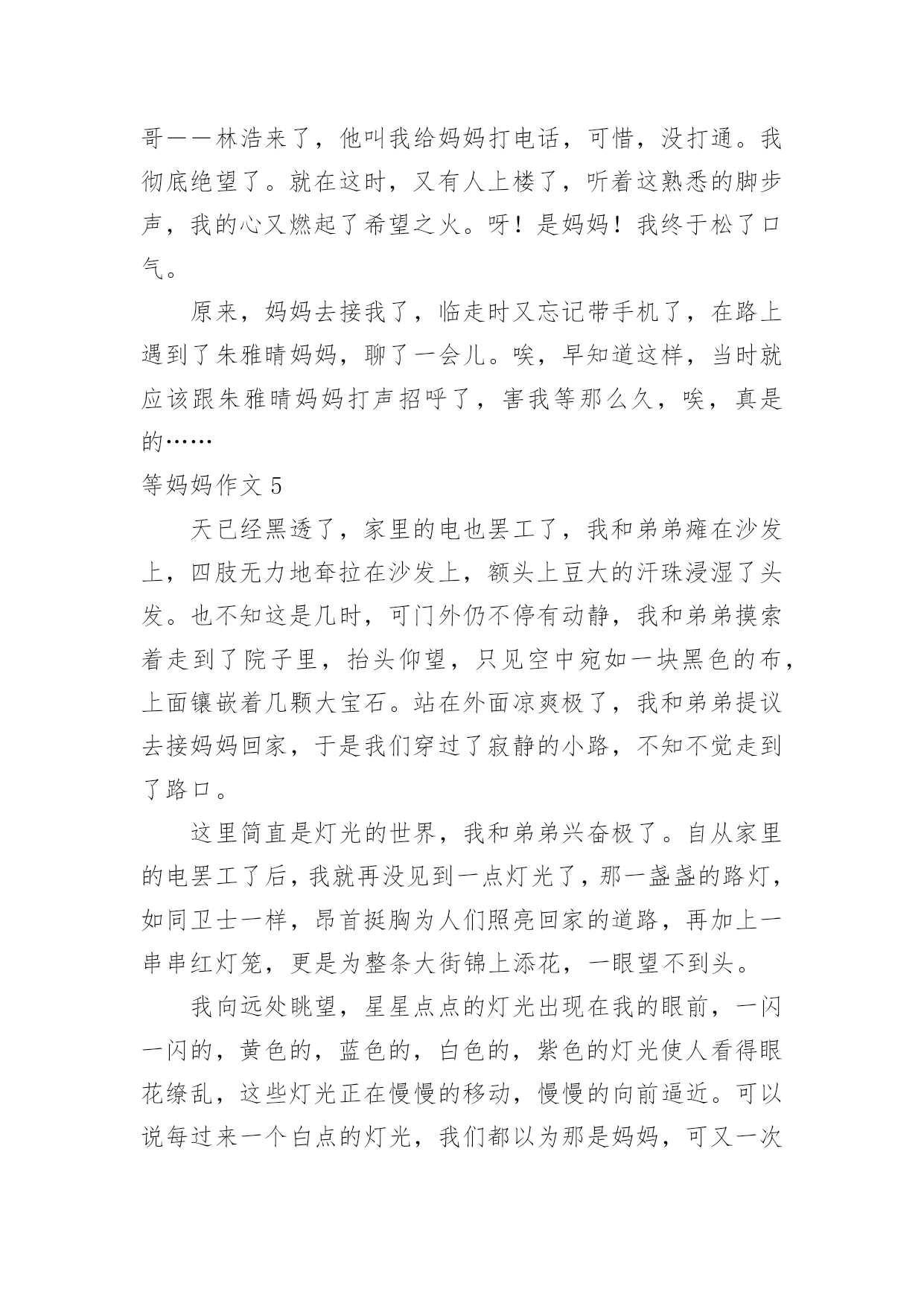 哥——林浩来了，他叫我给妈妈打电话，可惜，没打通。我彻底绝望了。就在这时，又有人上楼了，听着这熟悉的脚步声，我的心又燃起了希望之火。呀！是妈妈！我终于松了口气。

原来，妈妈去接我了，临走时又忘记带手机了，在路上遇到了朱雅晴妈妈，聊了一会儿。唉，早知道这样，当时就应该跟朱雅晴妈妈打声招呼了，害我等那么久，唉，真是的……

等妈妈作文 5

天已经黑透了，家里的电也罢工了，我和弟弟瘫在沙发上，四肢无力地耷拉在沙发上，额头上豆大的汗珠浸湿了头发。也不知这是几时，可门外仍不停有动静，我和弟弟摸索着走到了院子里，抬头仰望，只见空中宛如一块黑色的布，上面镶嵌着几颗大宝石。站在外面凉爽极了，我和弟弟提议去接妈妈回家，于是我们穿过了寂静的小路，不知不觉走到了路口。

这里简直是灯光的世界，我和弟弟兴奋极了。自从家里的电罢工了后，我就再没见到一点灯光了，那一盏盏的路灯，如同卫士一样，昂首挺胸为人们照亮回家的道路，再加上一串串红灯笼，更是为整条大街锦上添花，一眼望不到头。

我向远处眺望，星星点点的灯光出现在我的眼前，一闪一闪的，黄色的，蓝色的，白色的，紫色的灯光使人看得眼花缭乱，这些灯光正在慢慢的移动，慢慢的向前逼近。可以说每过来一个白点的灯光，我们都以为那是妈妈，可又一次